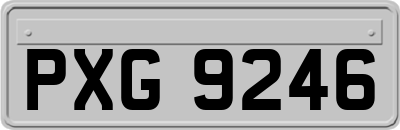 PXG 9246